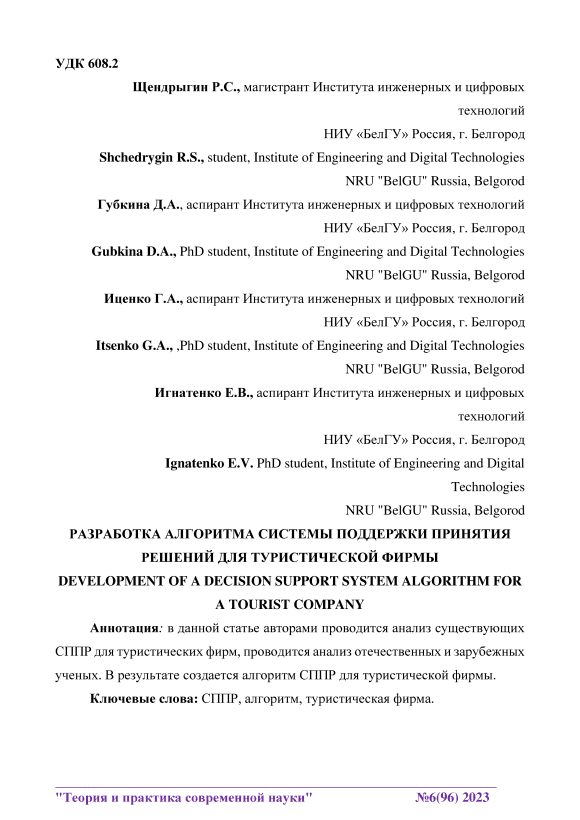 УДК 608.2

Щендрыгин Р.С., магистрант Института инженерных и цифровых технологий

НИУ «БелГУ» Россия, г. Белгород

Shchedrygin R.S., student, Institute of Engineering and Digital Technologies

NRU "BelGU" Russia, Belgorod

Губкина Д.А., аспирант Института инженерных и цифровых технологий

НИУ «БелГУ» Россия, г. Белгород

Gubkina D.A., PhD student, Institute of Engineering and Digital Technologies

NRU "BelGU" Russia, Belgorod

Иценко Г.А., аспирант Института инженерных и цифровых технологий

НИУ «БелГУ» Россия, г. Белгород

Itsenko G.A., ,PhD student, Institute of Engineering and Digital Technologies

NRU "BelGU" Russia, Belgorod

Игнатенко Е.В., аспирант Института инженерных и цифровых технологий

НИУ «БелГУ» Россия, г. Белгород

Ignatenko E.V. PhD student, Institute of Engineering and Digital Technologies

NRU "BelGU" Russia, Belgorod

РАЗРАБОТКА АЛГОРИТМА СИСТЕМЫ ПОДДЕРЖКИ ПРИНЯТИЯ РЕШЕНИЙ ДЛЯ ТУРИСТИЧЕСКОЙ ФИРМЫ

DEVELOPMENT OF A DECISION SUPPORT SYSTEM ALGORITHM FOR A TOURIST COMPANY

Аннотация: в данной статье авторами проводится анализ существующих СППР для туристических фирм, проводится анализ отечественных и зарубежных ученых. В результате создается алгоритм СППР для туристической фирмы.

Ключевые слова: СППР, алгоритм, туристическая фирма.

"Теория и практика современной науки" №6(96) 2023